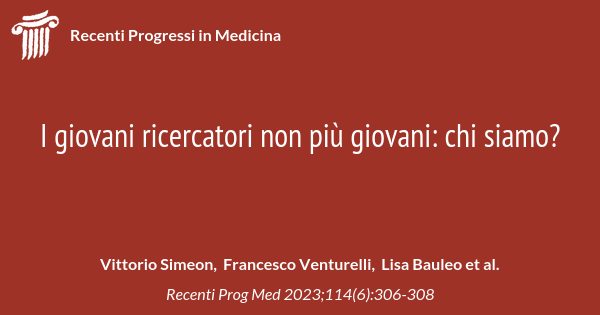 Recenti Progressi in Medicina

I giovani ricercatori non più giovani: chi siamo?

Vittorio Simeon, Francesco Venturelli, Lisa Bauleo et al.

Recenti Prog Med 2023;114(6):306-308